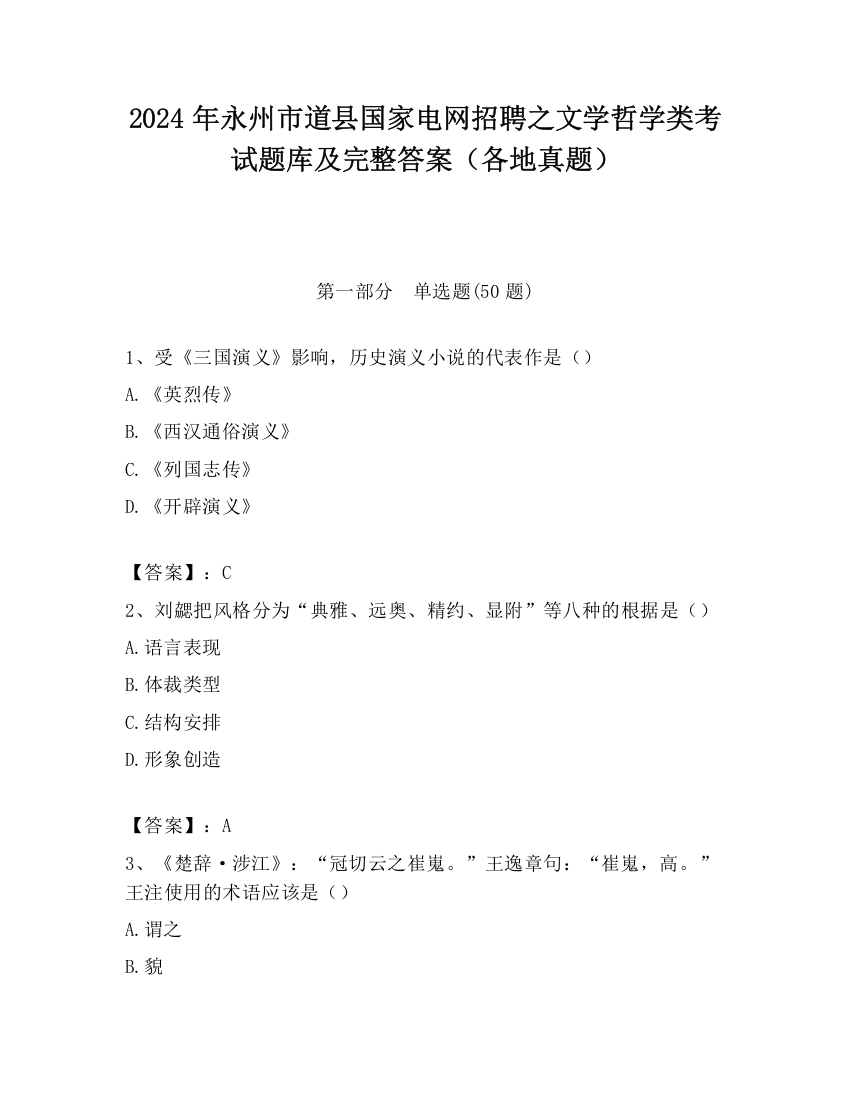 2024 年永州市道县国家电网招聘之文学哲学类考试题库及完整答案（各地真题）

第一部分　单选题(50 题)

1、受《三国演义》影响，历史演义小说的代表作是（）

A.《英烈传》

B.《西汉通俗演义》

C.《列国志传》

D.《开辟演义》

【答案】：C

2、刘勰把风格分为“典雅、远奥、精约、显附”等八种的根据是（）

A.语言表现

B.体裁类型

C.结构安排

D.形象创造

【答案】：A

3、《楚辞·涉江》：“冠切云之崔嵬。”王逸章句：“崔嵬，高。”王注使用的术语应该是（）

A.谓之

B.貌